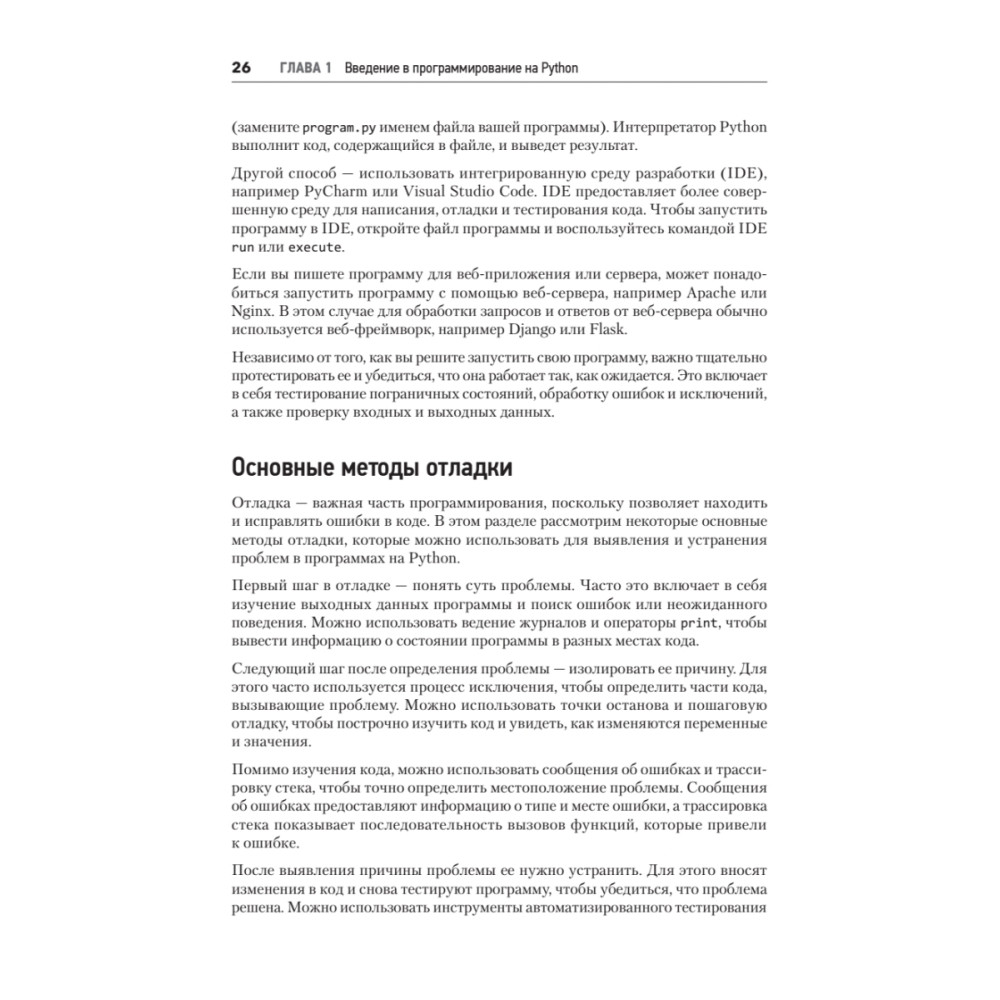 26 ГЛАВА 1 Введение в программирование на Python

(замените program.py именем файла вашей программы). Интерпретатор Python выполнит код, содержащийся в файле, и выведет результат.

Другой способ — использовать интегрированную среду разработки (IDE), например PyCharm или Visual Studio Code. IDE предоставляет более совершенную среду для написания, отладки и тестирования кода. Чтобы запустить программу в IDE, откройте файл программы и воспользуйтесь командой IDE run или execute.

Если вы пишете программу для веб-приложения или сервера, может понадобиться запустить программу с помощью веб-сервера, например Apache или Nginx. В этом случае для обработки запросов и ответов от веб-сервера обычно используется веб-фреймворк, например Django или Flask.

Независимо от того, как вы решите запустить свою программу, важно тщательно протестировать ее и убедиться, что она работает так, как ожидается. Это включает в себя тестирование пограничных состояний, обработку ошибок и исключений, а также проверку входных и выходных данных.

Основные методы отладки

Отладка — важная часть программирования, поскольку позволяет находить и исправлять ошибки в коде. В этом разделе рассмотрим некоторые основные методы отладки, которые можно использовать для выявления и устранения проблем в программах на Python.

Первый шаг в отладке — понять суть проблемы. Часто это включает в себя изучение выходных данных программы и поиск ошибок или неожиданного поведения. Можно использовать ведение журналов и операторы print, чтобы вывести информацию о состоянии программы в разных местах кода.

Следующий шаг после определения проблемы — изолировать ее причину. Для этого часто используется процесс исключения, чтобы определить части кода, вызывающие проблему. Можно использовать точки останова и пошаговую отладку, чтобы построчно изучить код и увидеть, как изменяются переменные и значения.

Помимо изучения кода, можно использовать сообщения об ошибках и трассировку стека, чтобы точно определить местоположение проблемы. Сообщения об ошибках предоставляют информацию о типе и месте ошибки, а трассировка стека показывает последовательность вызовов функций, которые привели к ошибке.

После выявления причины проблемы ее нужно устранить. Для этого вносят изменения в код и снова тестируют программу, чтобы убедиться, что проблема решена. Можно использовать инструменты автоматизированного тестирования